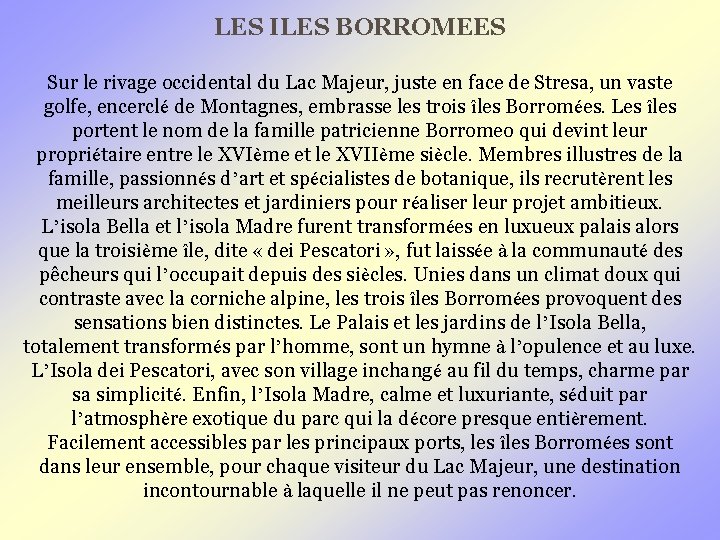 LES ILES BORROMEES

Sur le rivage occidental du Lac Majeur, juste en face de Stresa, un vaste golfe, encerclé de Montagnes, embrasse les trois îles Borromées. Les îles portent le nom de la famille patricienne Borromeo qui devint leur propriétaire entre le XVIème et le XVIIème siècle. Membres illustres de la famille, passionnés d'art et spécialistes de botanique, ils recrutèrent les meilleurs architectes et jardiniers pour réaliser leur projet ambitieux. L'isola Bella et l'isola Madre furent transformées en luxueux palais alors que la troisième île, dite « dei Pescatori », fut laissée à la communauté des pêcheurs qui l'occupait depuis des siècles. Unies dans un climat doux qui contraste avec la corniche alpine, les trois îles Borromées provoquent des sensations bien distinctes. Le Palais et les jardins de l'Isola Bella, totalement transformés par l'homme, sont un hymne à l'opulence et au luxe. L'Isola dei Pescatori, avec son village inchangé au fil du temps, charme par sa simplicité. Enfin, l'Isola Madre, calme et luxuriante, séduit par l'atmosphère exotique du parc qui la décore presque entièrement. Facilement accessibles par les principaux ports, les îles Borromées sont dans leur ensemble, pour chaque visiteur du Lac Majeur, une destination incontournable à laquelle il ne peut pas renoncer.